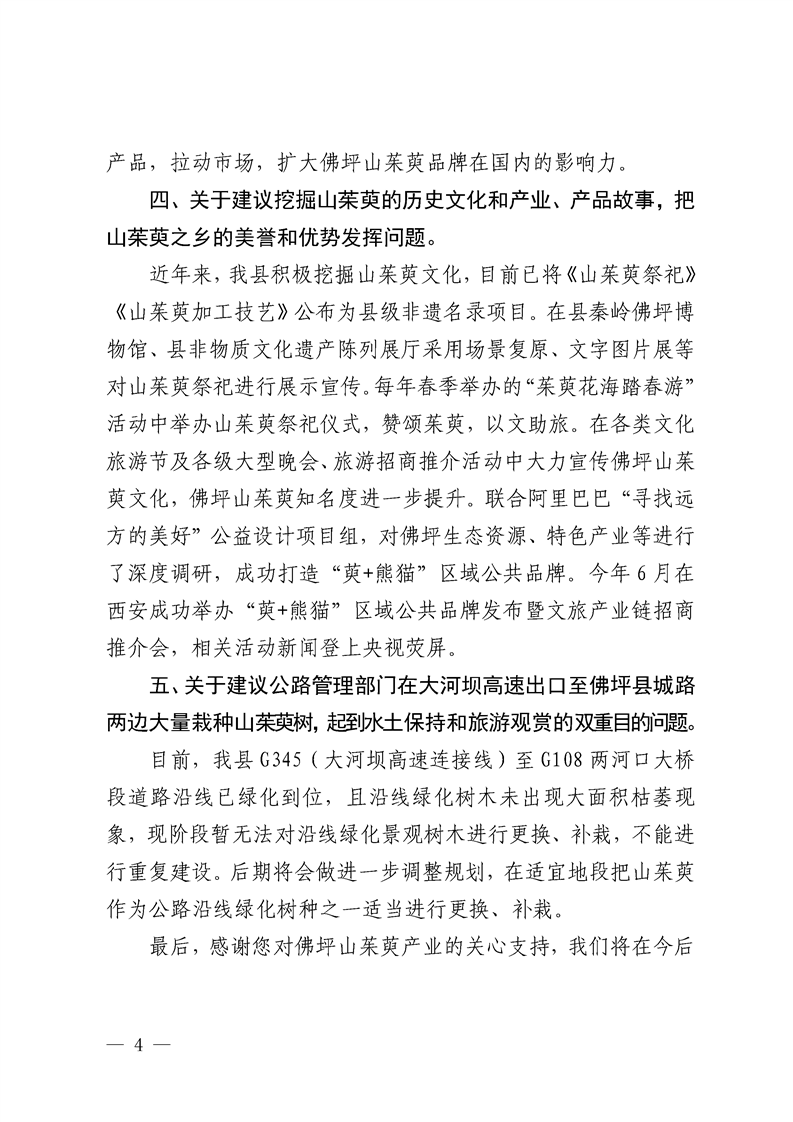 产品，拉动市场，扩大佛坪山茱萸品牌在国内的影响力。

四、关于建议挖掘山茱萸的历史文化和产业、产品故事，把山茱萸之乡的美誉和优势发挥问题。

近年来，我县积极挖掘山茱萸文化，目前已将《山茱萸祭祀》《山茱萸加工技艺》公布为县级非遗名录项目。在县秦岭佛坪博物馆、县非物质文化遗产陈列展厅采用场景复原、文字图片展等对山茱萸祭祀进行展示宣传。每年春季举办的“茱萸花海踏春游”活动中举办山茱萸祭祀仪式，赞颂茱萸，以文助旅。在各类文化旅游节及各级大型晚会、旅游招商推介活动中大力宣传佛坪山茱萸文化，佛坪山茱萸知名度进一步提升。联合阿里巴巴“寻找远方的美好”公益设计项目组，对佛坪生态资源、特色产业等进行了深度调研，成功打造“萸+熊猫”区域公共品牌。今年6月在西安成功举办“萸+熊猫”区域公共品牌发布暨文旅产业链招商推介会，相关活动新闻登上央视荧屏。

五、关于建议公路管理部门在大河坝高速出口至佛坪县城路两边大量栽种山茱萸树，起到水土保持和旅游观赏的双重目的问题。

目前，我县G345（大河坝高速连接线）至G108两河口大桥段道路沿线已绿化到位，且沿线绿化树木未出现大面积枯萎现象，现阶段暂无法对沿线绿化景观树木进行更换、补栽，不能进行重复建设。后期将会做进一步调整规划，在适宜地段把山茱萸作为公路沿线绿化树种之一适当进行更换、补栽。

最后，感谢您对佛坪山茱萸产业的关心支持，我们将在今后

— 4 —